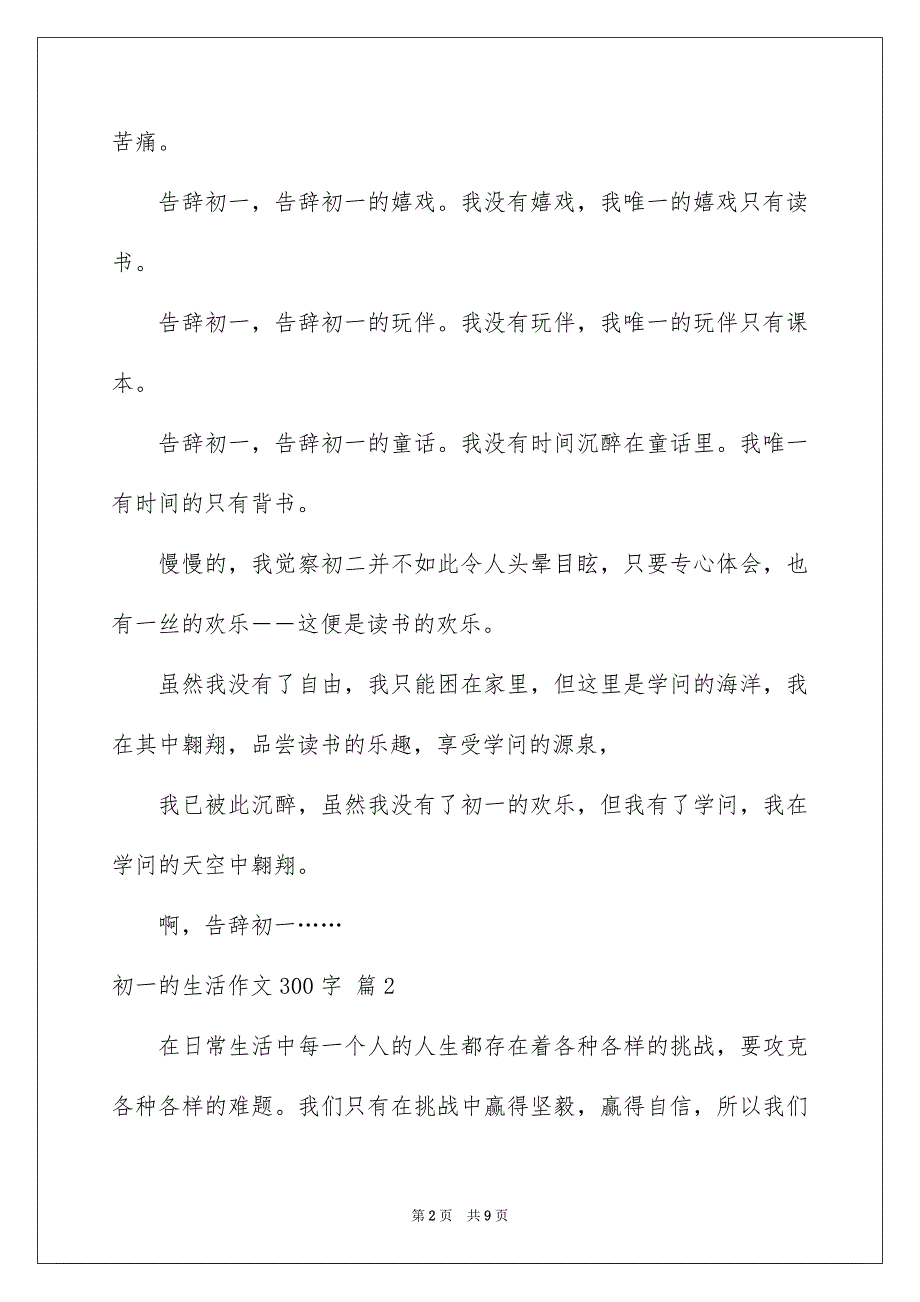 苦痛。

告辞初一，告辞初一的嬉戏。我没有嬉戏，我唯一的嬉戏只有读书。

告辞初一，告辞初一的玩伴。我没有玩伴，我唯一的玩伴只有课本。

告辞初一，告辞初一的童话。我没有时间沉醉在童话里。我唯一有时间的只有背书。

慢慢的，我觉察初二并不如此令人头晕目眩，只要专心体会，也有一丝的欢乐——这便是读书的欢乐。

虽然我没有了自由，我只能困在家里，但这里是学问的海洋，我在其中翱翔，品尝读书的乐趣，享受学问的源泉，

我已被此沉醉，虽然我没有了初一的欢乐，但我有了学问，我在学问的天空中翱翔。

啊，告辞初一……

初一的生活作文 300 字 篇 2

在日常生活中每一个人的人生都存在着各种各样的挑战，要攻克各种各样的难题。我们只有在挑战中赢得坚毅，赢得自信，所以我们

第 2 页 共 9 页